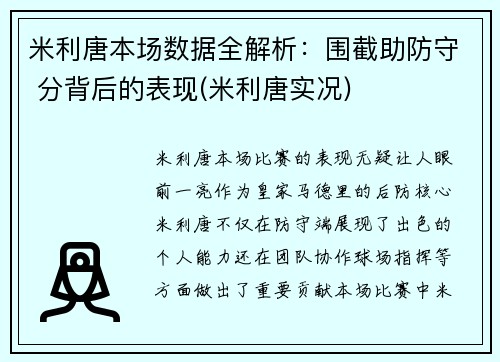 米利唐本场数据全解析：围截助防守分背后的表现(米利唐实况)

米利唐本场比赛的表现无疑让人眼前一亮作为皇家马德里的后防核心米利唐不仅在防守端展现了出色的个人能力还在团队协作球场指挥等方面做出了重要贡献本场比赛中米